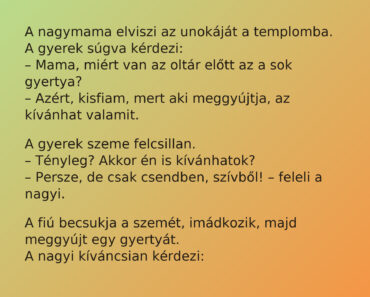 A nagymama elviszi az unokáját a templomba.
A gyerek súgva kérdezi:
– Mama, miért van az oltár előtt az a sok gyertya?
– Azért, kisfiam, mert aki meggyújtja, az kívánhat valamit.

A gyerek szeme felcsillan.
– Tényleg? Akkor én is kívánhatok?
– Persze, de csak csendben, szívből! – feleli a nagyi.

A fiú becsukja a szemét, imádkozik, majd meggyújt egy gyertyát.
A nagyi kíváncsian kérdezi: